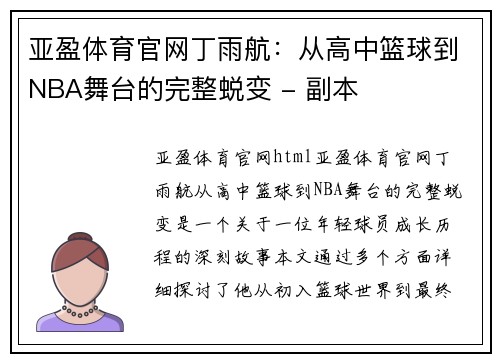 亚盈体育官网丁雨航：从高中篮球到NBA舞台的完整蜕变 - 副本

亚盈体育官网html亚盈体育官网丁雨航从高中篮球到NBA舞台的完整蜕变是一个关于一位年轻球员成长历程的深刻故事本文通过多个方面详细探讨了他从初入篮球世界到最终